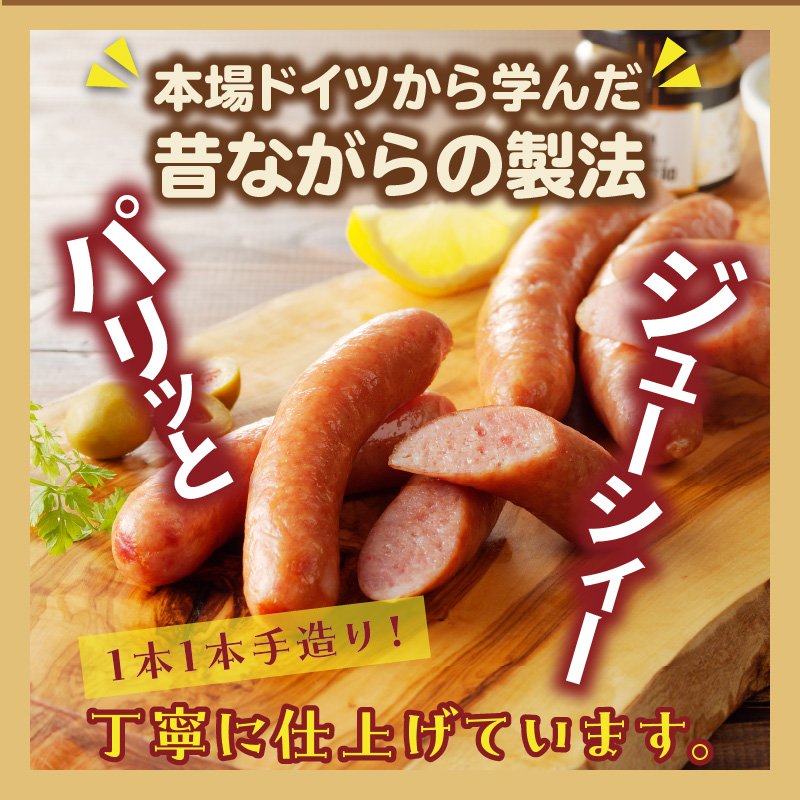 本場ドイツから学んだ
昔ながらの製法

パリッと

ジューシィー

1本1本手造り！

丁寧に仕上げています。